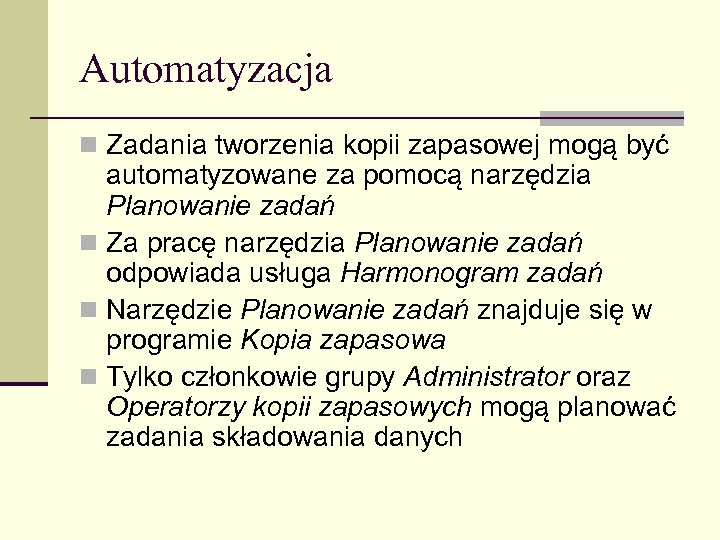 Automatyzacja

Zadania tworzenia kopii zapasowej mogą być automatyzowane za pomocą narzędzia Planowanie zadań

Za pracę narzędzia Planowanie zadań odpowiada usługa Harmonogram zadań

Narzędzie Planowanie zadań znajduje się w programie Kopia zapasowa

Tylko członkowie grupy Administrator oraz Operatorzy kopii zapasowych mogą planować zadania składowania danych